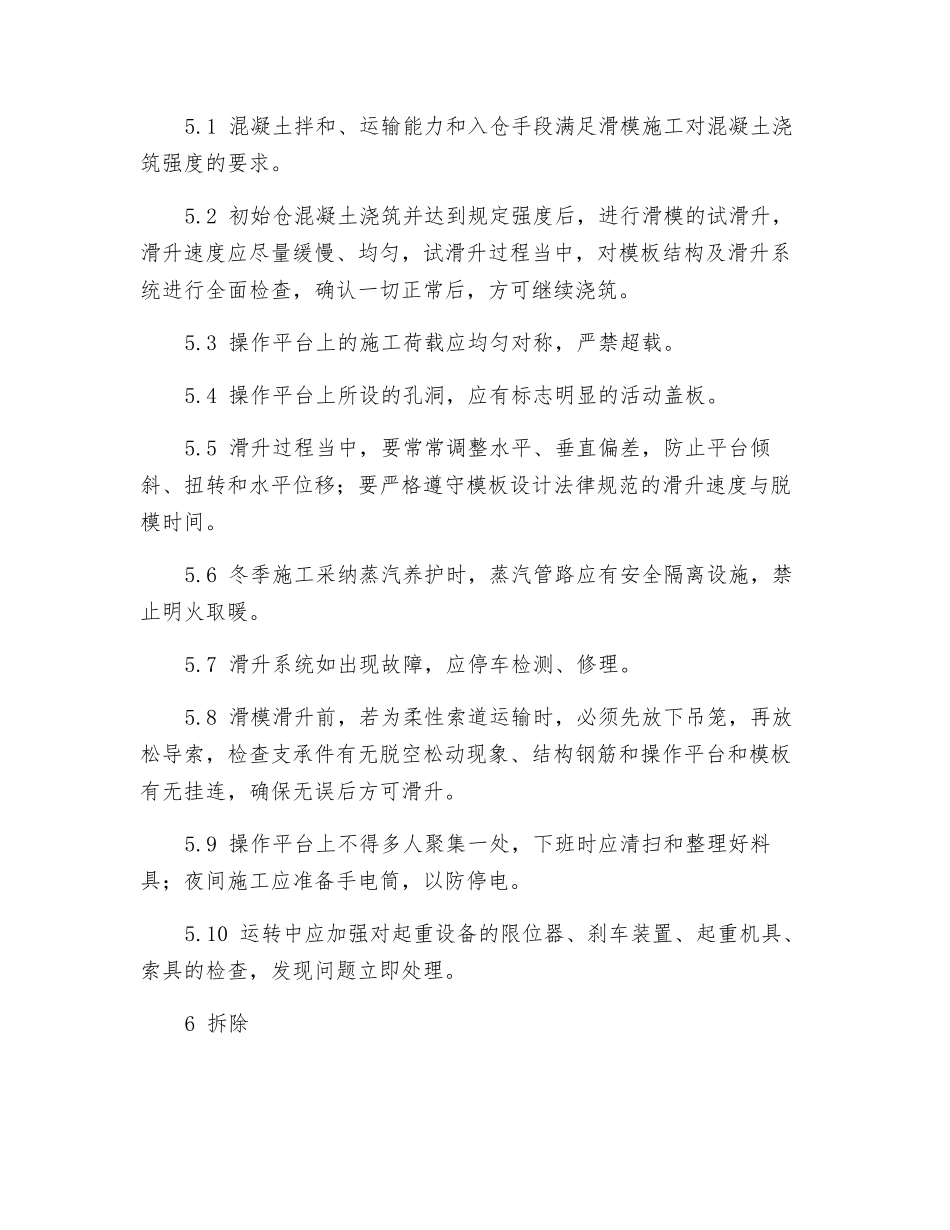 5.1 混凝土拌和、运输能力和入仓手段满足滑模施工对混凝土浇筑强度的要求。

5.2 初始仓混凝土浇筑并达到规定强度后，进行滑模的试滑升，滑升速度应尽量缓慢、均匀，试滑升过程当中，对模板结构及滑升系统进行全面检查，确认一切正常后，方可继续浇筑。

5.3 操作平台上的施工荷载应均匀对称，严禁超载。

5.4 操作平台上所设的孔洞，应有标志明显的活动盖板。

5.5 滑升过程当中，要常常调整水平、垂直偏差，防止平台倾斜、扭转和水平位移；要严格遵守模板设计法律规范的滑升速度与脱模时间。

5.6 冬季施工采纳蒸汽养护时，蒸汽管路应有安全隔离设施，禁止明火取暖。

5.7 滑升系统如出现故障，应停车检测、修理。

5.8 滑模滑升前，若为柔性索道运输时，必须先放下吊笼，再放松导索，检查支承件有无脱空松动现象、结构钢筋和操作平台和模板有无挂连，确保无误后方可滑升。

5.9 操作平台上不得多人聚集一处，下班时应清扫和整理好料具；夜间施工应准备手电筒，以防停电。

5.10 运转中应加强对起重设备的限位器、刹车装置、起重机具、索具的检查，发现问题立即处理。

6 拆除